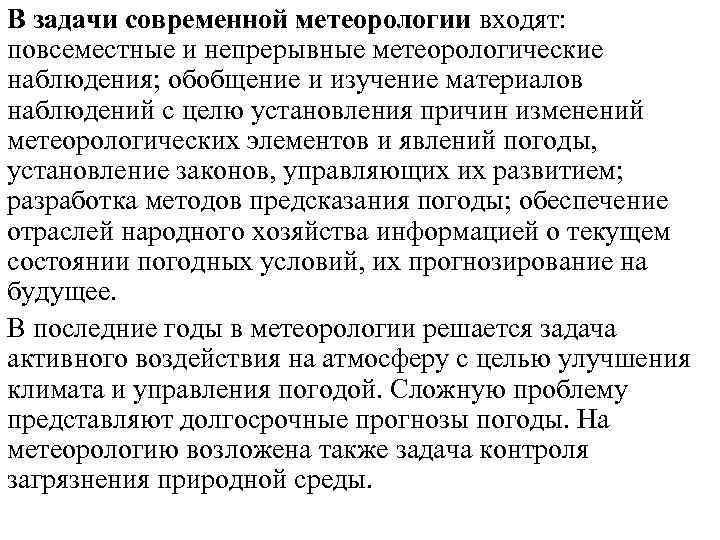 В задачи современной метеорологии входят: повсеместные и непрерывные метеорологические наблюдения; обобщение и изучение материалов наблюдений с целю установления причин изменений метеорологических элементов и явлений погоды, установление законов, управляющих их развитием; разработка методов предсказания погоды; обеспечение отраслей народного хозяйства информацией о текущем состоянии погодных условий, их прогнозирование на будущее.

В последние годы в метеорологии решается задача активного воздействия на атмосферу с целью улучшения климата и управления погодой. Сложную проблему представляют долгосрочные прогнозы погоды. На метеорологию возложена также задача контроля загрязнения природной среды.